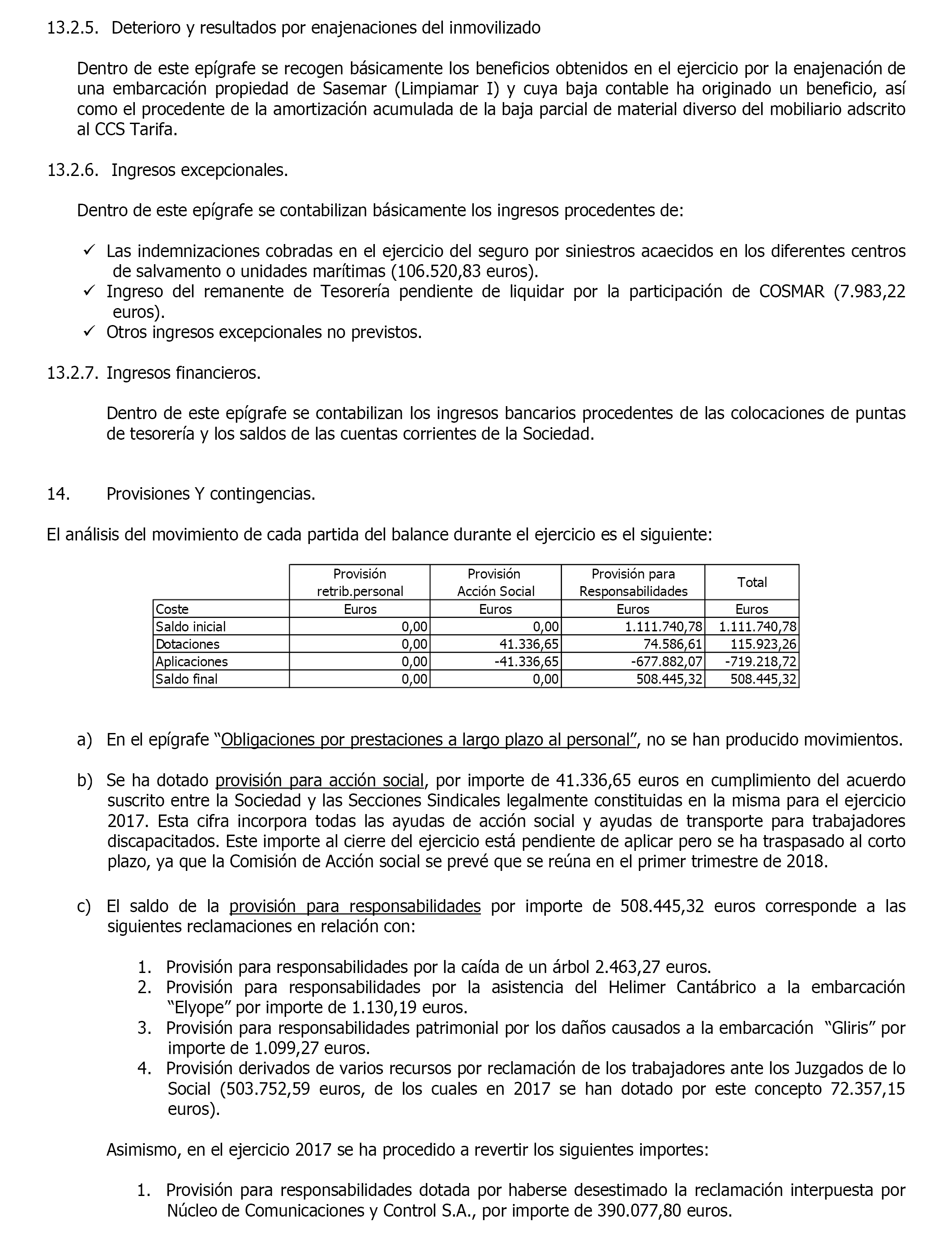 13.2.5. Deterioro y resultados por enajenaciones del inmovilizado

Dentro de este epígrafe se recogen básicamente los beneficios obtenidos en el ejercicio por la enajenación de una embarcación propiedad de Sasemar (Limpiamar I) y cuya baja contable ha originado un beneficio, así como el procedente de la amortización acumulada de la baja parcial de material diverso del mobiliario adscrito al CCS Tarifa.

13.2.6. Ingresos excepcionales.

Dentro de este epígrafe se contabilizan básicamente los ingresos procedentes de:

✓ Las indemnizaciones cobradas en el ejercicio del seguro por siniestros acaecidos en los diferentes centros de salvamento o unidades marítimas (106.520,83 euros).
✓ Ingreso del remanente de Tesorería pendiente de liquidar por la participación de COSMAR (7.983,22 euros).
✓ Otros ingresos excepcionales no previstos.

13.2.7. Ingresos financieros.

Dentro de este epígrafe se contabilizan los ingresos bancarios procedentes de las colocaciones de puntas de tesorería y los saldos de las cuentas corrientes de la Sociedad.

14. Provisiones Y contingencias.

El análisis del movimiento de cada partida del balance durante el ejercicio es el siguiente:

| | Provisión retrib.personal | Provisión Acción Social | Provisión para Responsabilidades | Total |
|---|---|---|---|---|
| Coste | Euros | Euros | Euros | Euros |
| Saldo inicial | 0,00 | 0,00 | 1.111.740,78 | 1.111.740,78 |
| Dotaciones | 0,00 | 41.336,65 | 74.586,61 | 115.923,26 |
| Aplicaciones | 0,00 | -41.336,65 | -677.882,07 | -719.218,72 |
| Saldo final | 0,00 | 0,00 | 508.445,32 | 508.445,32 |

a) En el epígrafe “Obligaciones por prestaciones a largo plazo al personal”, no se han producido movimientos.

b) Se ha dotado provisión para acción social, por importe de 41.336,65 euros en cumplimiento del acuerdo suscrito entre la Sociedad y las Secciones Sindicales legalmente constituidas en la misma para el ejercicio 2017. Esta cifra incorpora todas las ayudas de acción social y ayudas de transporte para trabajadores discapacitados. Este importe al cierre del ejercicio está pendiente de aplicar pero se ha traspasado al corto plazo, ya que la Comisión de Acción social se prevé que se reúna en el primer trimestre de 2018.

c) El saldo de la provisión para responsabilidades por importe de 508.445,32 euros corresponde a las siguientes reclamaciones en relación con:

1. Provisión para responsabilidades por la caída de un árbol 2.463,27 euros.
2. Provisión para responsabilidades por la asistencia del Helimer Cantábrico a la embarcación “Elyope” por importe de 1.130,19 euros.
3. Provisión para responsabilidades patrimonial por los daños causados a la embarcación “Gliris” por importe de 1.099,27 euros.
4. Provisión derivados de varios recursos por reclamación de los trabajadores ante los Juzgados de lo Social (503.752,59 euros, de los cuales en 2017 se han dotado por este concepto 72.357,15 euros).

Asimismo, en el ejercicio 2017 se ha procedido a revertir los siguientes importes:

1. Provisión para responsabilidades dotada por haberse desestimado la reclamación interpuesta por Núcleo de Comunicaciones y Control S.A., por importe de 390.077,80 euros.